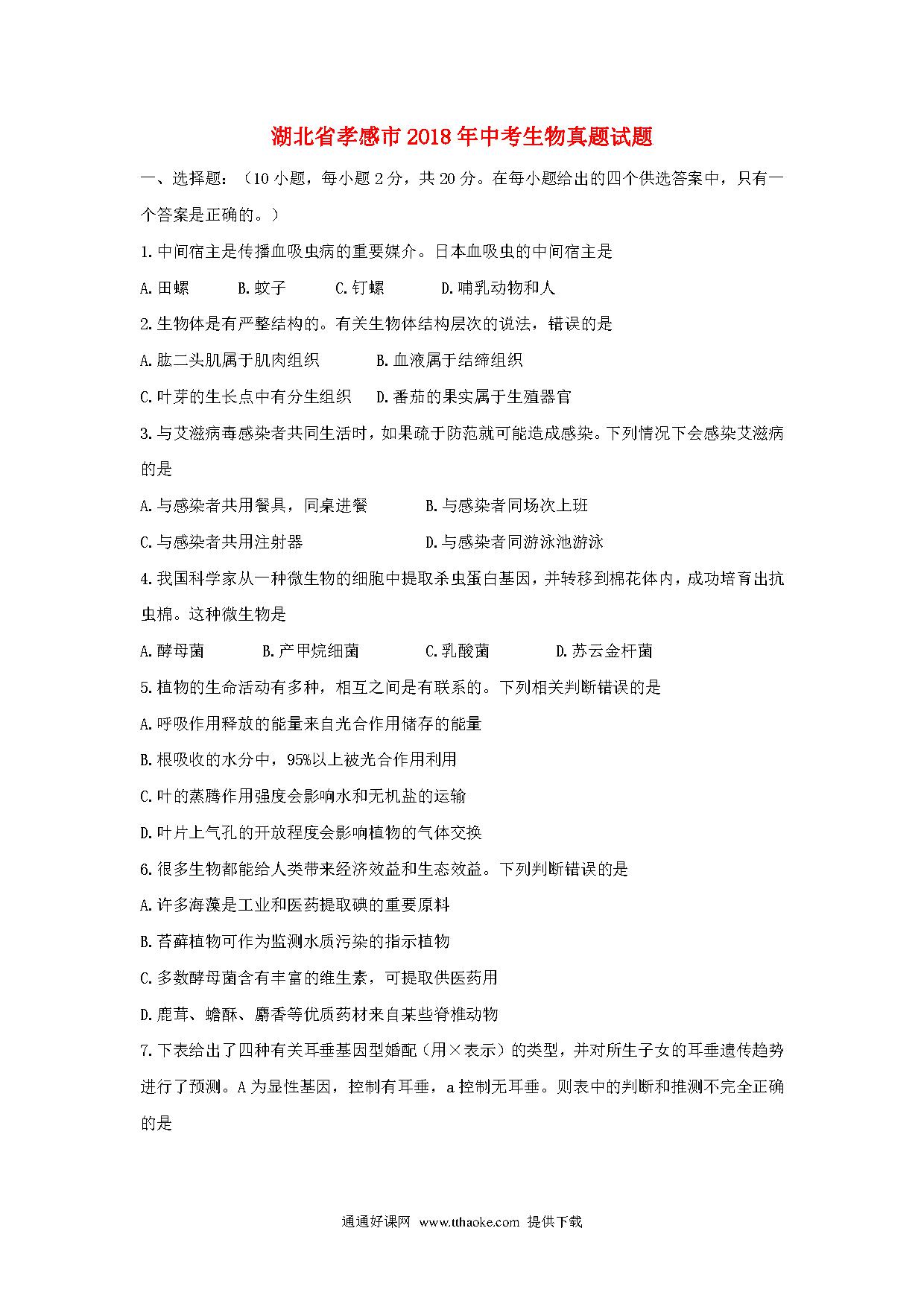 湖北省孝感市2018年中考生物真题试题

一、选择题：（10小题，每小题2分，共20分。在每小题给出的四个供选答案中，只有一个答案是正确的。）

1.中间宿主是传播血吸虫病的重要媒介。日本血吸虫的中间宿主是

A.田螺　B.蚊子　C.钉螺　D.哺乳动物和人

2.生物体是有严整结构的。有关生物体结构层次的说法，错误的是

A.肱二头肌属于肌肉组织　B.血液属于结缔组织

C.叶芽的生长点中有分生组织　D.番茄的果实属于生殖器官

3.与艾滋病毒感染者共同生活时，如果疏于防范就可能造成感染。下列情况下会感染艾滋病的是

A.与感染者共用餐具，同桌进餐　B.与感染者同场次上班

C.与感染者共用注射器　D.与感染者同游泳池游泳

4.我国科学家从一种微生物的细胞中提取杀虫蛋白基因，并转移到棉花体内，成功培育出抗虫棉。这种微生物是

A.酵母菌　B.产甲烷细菌　C.乳酸菌　D.苏云金杆菌

5.植物的生命活动有多种，相互之间是有联系的。下列相关判断错误的是

A.呼吸作用释放的能量来自光合作用储存的能量

B.根吸收的水分中，95%以上被光合作用利用

C.叶的蒸腾作用强度会影响水和无机盐的运输

D.叶片上气孔的开放程度会影响植物的气体交换

6.很多生物都能给人类带来经济效益和生态效益。下列判断错误的是

A.许多海藻是工业和医药提取碘的重要原料

B.苔藓植物可作为监测水质污染的指示植物

C.多数酵母菌含有丰富的维生素，可提取供医药用

D.鹿茸、蟾酥、麝香等优质药材来自某些脊椎动物

7.下表给出了四种有关耳垂基因型婚配（用×表示）的类型，并对所生子女的耳垂遗传趋势进行了预测。A为显性基因，控制有耳垂，a控制无耳垂。则表中的判断和推测不完全正确的是

通通好课网 www.tthaoke.com 提供下载